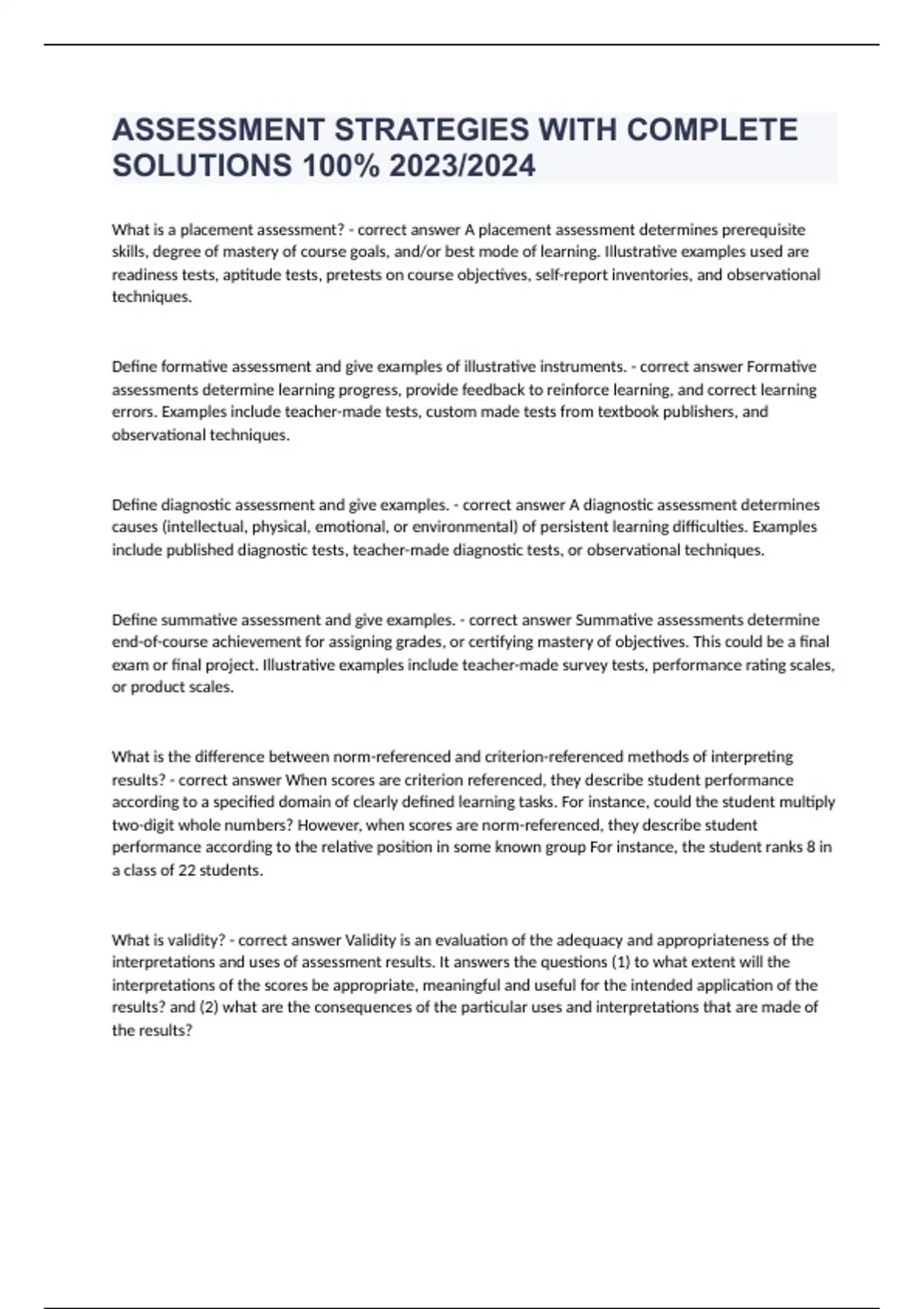 ASSESSMENT STRATEGIES WITH COMPLETE SOLUTIONS 100% 2023/2024

What is a placement assessment? - correct answer A placement assessment determines prerequisite skills, degree of mastery of course goals, and/or best mode of learning. Illustrative examples used are readiness tests, aptitude tests, pretests on course objectives, self-report inventories, and observational techniques.

Define formative assessment and give examples of illustrative instruments. - correct answer Formative assessments determine learning progress, provide feedback to reinforce learning, and correct learning errors. Examples include teacher-made tests, custom made tests from textbook publishers, and observational techniques.

Define diagnostic assessment and give examples. - correct answer A diagnostic assessment determines causes (intellectual, physical, emotional, or environmental) of persistent learning difficulties. Examples include published diagnostic tests, teacher-made diagnostic tests, or observational techniques.

Define summative assessment and give examples. - correct answer Summative assessments determine end-of-course achievement for assigning grades, or certifying mastery of objectives. This could be a final exam or final project. Illustrative examples include teacher-made survey tests, performance rating scales, or product scales.

What is the difference between norm-referenced and criterion-referenced methods of interpreting results? - correct answer When scores are criterion referenced, they describe student performance according to a specified domain of clearly defined learning tasks. For instance, could the student multiply two-digit whole numbers? However, when scores are norm-referenced, they describe student performance according to the relative position in some known group For instance, the student ranks 8 in a class of 22 students.

What is validity? - correct answer Validity is an evaluation of the adequacy and appropriateness of the interpretations and uses of assessment results. It answers the questions (1) to what extent will the interpretations of the scores be appropriate, meaningful and useful for the intended application of the results? and (2) what are the consequences of the particular uses and interpretations that are made of the results?